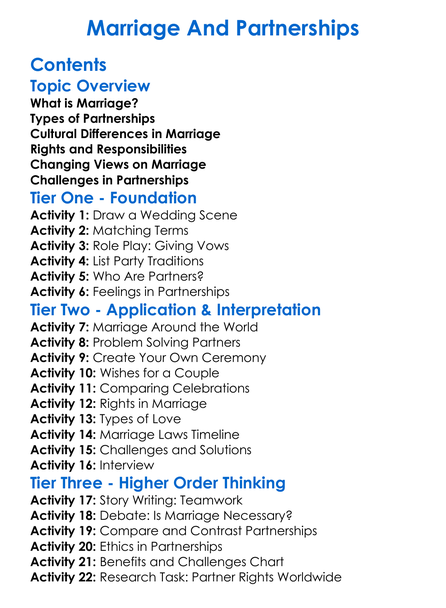 Marriage And Partnerships

Contents

Topic Overview
What is Marriage?
Types of Partnerships
Cultural Differences in Marriage
Rights and Responsibilities
Changing Views on Marriage
Challenges in Partnerships

Tier One - Foundation
Activity 1: Draw a Wedding Scene
Activity 2: Matching Terms
Activity 3: Role Play: Giving Vows
Activity 4: List Party Traditions
Activity 5: Who Are Partners?
Activity 6: Feelings in Partnerships

Tier Two - Application & Interpretation
Activity 7: Marriage Around the World
Activity 8: Problem Solving Partners
Activity 9: Create Your Own Ceremony
Activity 10: Wishes for a Couple
Activity 11: Comparing Celebrations
Activity 12: Rights in Marriage
Activity 13: Types of Love
Activity 14: Marriage Laws Timeline
Activity 15: Challenges and Solutions
Activity 16: Interview

Tier Three - Higher Order Thinking
Activity 17: Story Writing: Teamwork
Activity 18: Debate: Is Marriage Necessary?
Activity 19: Compare and Contrast Partnerships
Activity 20: Ethics in Partnerships
Activity 21: Benefits and Challenges Chart
Activity 22: Research Task: Partner Rights Worldwide